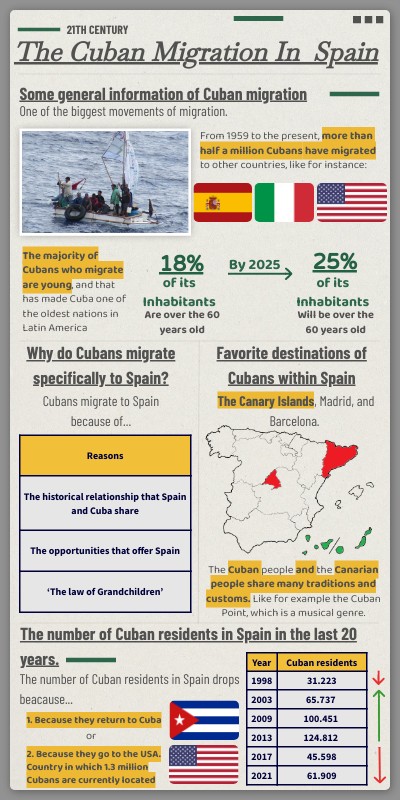 21TH CENTURY
The Cuban Migration In Spain

Some general information of Cuban migration
One of the biggest movements of migration.

From 1959 to the present, more than half a million Cubans have migrated to other countries, like for instance:

The majority of Cubans who migrate are young, and that has made Cuba one of the oldest nations in Latin America

18% of its inhabitants Are over the 60 years old

By 2025

25% of its inhabitants Will be over the 60 years old

Why do Cubans migrate specifically to Spain?
Cubans migrate to Spain because of...

| Reasons |
|---|
| The historical relationship that Spain and Cuba share |
| The opportunities that offer Spain |
| 'The law of Grandchildren' |

Favorite destinations of Cubans within Spain
The Canary Islands, Madrid, and Barcelona.

The Cuban people and the Canarian people share many traditions and customs. Like for example the Cuban Point, which is a musical genre.

The number of Cuban residents in Spain in the last 20 years.
The number of Cuban residents in Spain drops beacause...
1. Because they return to Cuba
or
2. Because they go to the USA. Country in which 1.3 million Cubans are currently located

| Year | Cuban residents |
|---|---|
| 1998 | 31.223 |
| 2003 | 65.737 |
| 2009 | 100.451 |
| 2013 | 124.812 |
| 2017 | 45.598 |
| 2021 | 61.909 |